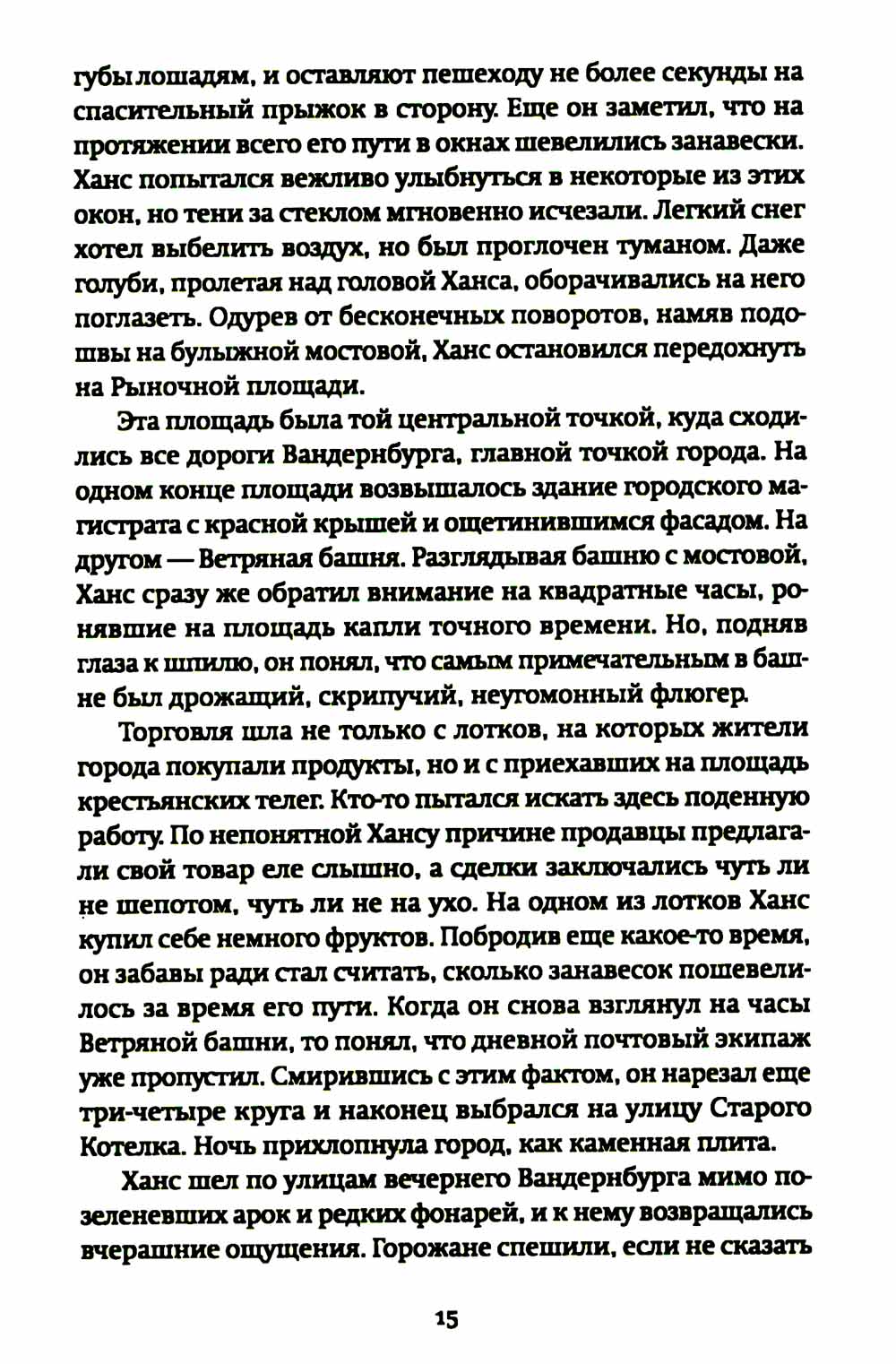 губы лошадям, и оставляют пешеходу не более секунды на спасительный прыжок в сторону. Еще он заметил, что на протяжении всего его пути в окнах шевелились занавески. Ханс попытался вежливо улыбнуться в некоторые из этих окон, но тени за стеклом мгновенно исчезали. Легкий снег хотел выбелить воздух, но был проглочен туманом. Даже голуби, пролетая над головой Ханса, оборачивались на него поглазеть. Одурев от бесконечных поворотов, намяв подошвы на булыжной мостовой, Ханс остановился передохнуть на Рыночной площади.

Эта площадь была той центральной точкой, куда сходились все дороги Вандернбурга, главной точкой города. На одном конце площади возвышалось здание городского магистрата с красной крышей и ощетинившимся фасадом. На другом — Ветряная башня. Разглядывая башню с мостовой, Ханс сразу же обратил внимание на квадратные часы, ронявшие на площадь капли точного времени. Но, подняв глаза к шпилю, он понял, что самым примечательным в башне был дрожащий, скрипучий, неугомонный флюгер.

Торговля шла не только с лотков, на которых жители города покупали продукты, но и с приехавших на площадь крестьянских телег. Кто-то пытался искать здесь поденную работу. По непонятной Хансу причине продавцы предлагали свой товар еле слышно, а сделки заключались чуть ли не шепотом, чуть ли не на ухо. На одном из лотков Ханс купил себе немного фруктов. Побродив еще какое-то время, он забавы ради стал считать, сколько занавесок пошевелилось за время его пути. Когда он снова взглянул на часы Ветряной башни, то понял, что дневной почтовый экипаж уже пропустил. Смирившись с этим фактом, он нарезал еще три-четыре круга и наконец выбрался на улицу Старого Котелка. Ночь прихлопнула город, как каменная плита.

Ханс шел по улицам вечернего Вандернбурга мимо позеленевших арок и редких фонарей, и к нему возвращались вчерашние ощущения. Горожане спешили, если не сказать

15